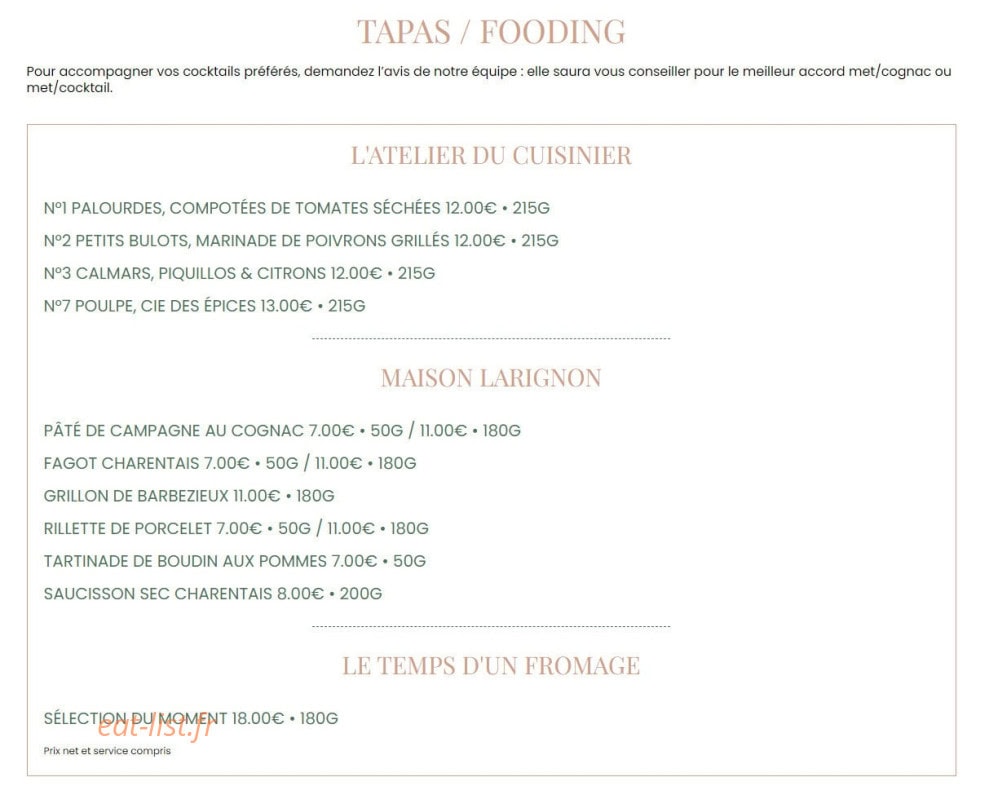 TAPAS / FOODING

Pour accompagner vos cocktails préférés, demandez l'avis de notre équipe : elle saura vous conseiller pour le meilleur accord met/cognac ou met/cocktail.

L'ATELIER DU CUISINIER

N°1 PALOURDES, COMPOTÉES DE TOMATES SÉCHÉES 12.00€ • 215G

N°2 PETITS BULOTS, MARINADE DE POIVRONS GRILLÉS 12.00€ • 215G

N°3 CALMARS, PIQUILLOS & CITRONS 12.00€ • 215G

N°7 POULPE, CIE DES ÉPICES 13.00€ • 215G

MAISON LARIGNON

PÂTÉ DE CAMPAGNE AU COGNAC 7.00€ • 50G / 11.00€ • 180G

FAGOT CHARENTAIS 7.00€ • 50G / 11.00€ • 180G

GRILLON DE BARBEZIEUX 11.00€ • 180G

RILLETTE DE PORCELET 7.00€ • 50G / 11.00€ • 180G

TARTINADE DE BOUDIN AUX POMMES 7.00€ • 50G

SAUCISSON SEC CHARENTAIS 8.00€ • 200G

LE TEMPS D'UN FROMAGE

SÉLECTION DU MOMENT 18.00€ • 180G

eat-list.fr

Prix net et service compris